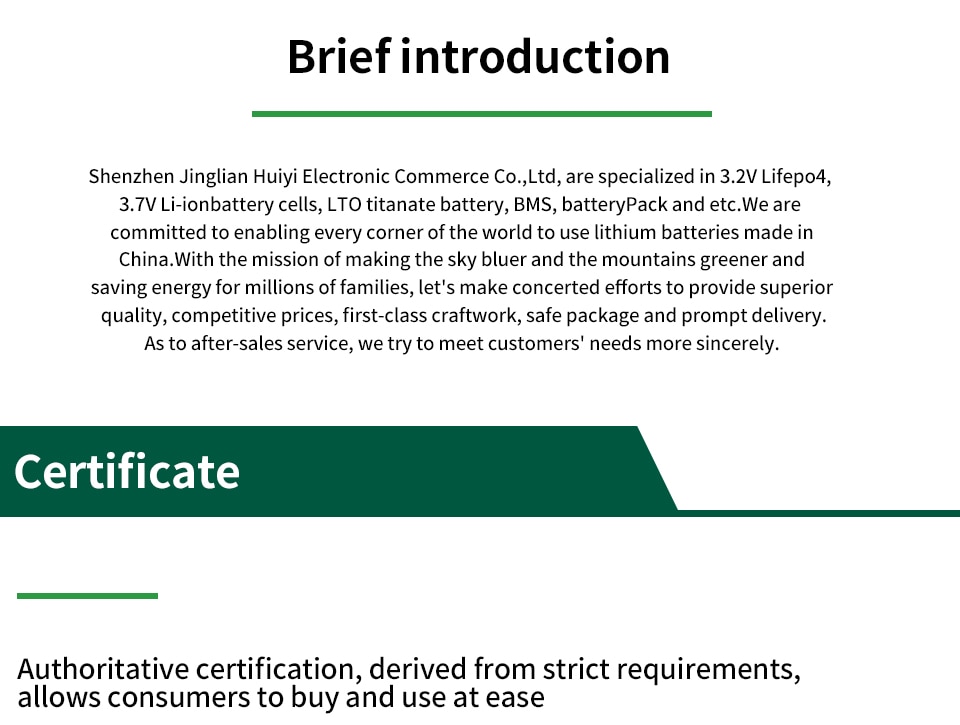 Brief introduction

Shenzhen Jinglian Huiyi Electronic Commerce Co.,Ltd, are specialized in 3.2V Lifepo4, 3.7V Li-ionbattery cells, LTO titanate battery, BMS, batteryPack and etc.We are committed to enabling every corner of the world to use lithium batteries made in China.With the mission of making the sky bluer and the mountains greener and saving energy for millions of families, let's make concerted efforts to provide superior quality, competitive prices, first-class craftwork, safe package and prompt delivery. As to after-sales service, we try to meet customers' needs more sincerely.

Certificate

Authoritative certification, derived from strict requirements, allows consumers to buy and use at ease